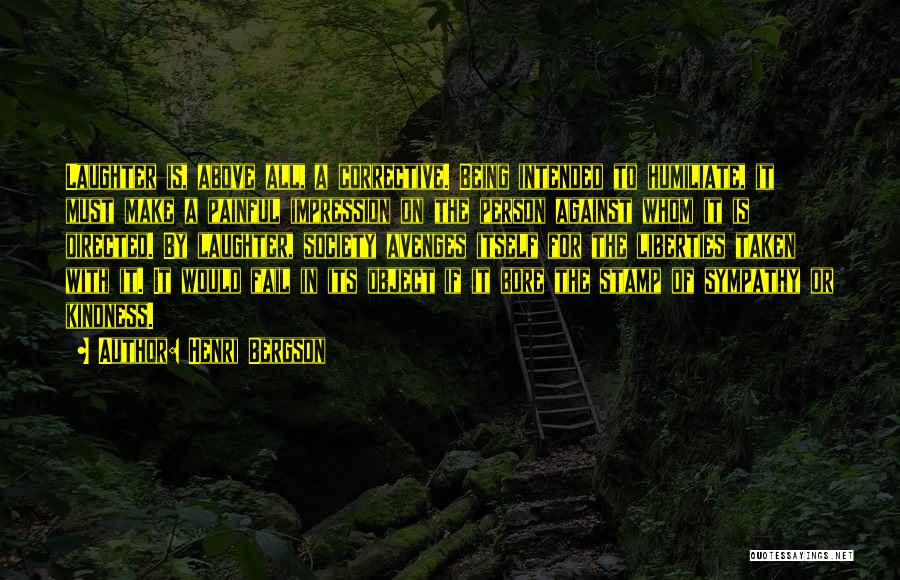 Laughter is, above all, a corrective. Being intended to humiliate, it must make a painful impression on the person against whom it is directed. By laughter, society avenges itself for the liberties taken with it. It would fail in its object if it bore the stamp of sympathy or kindness.

• Author: Henri Bergson

QUOTESSAYINGS.NET